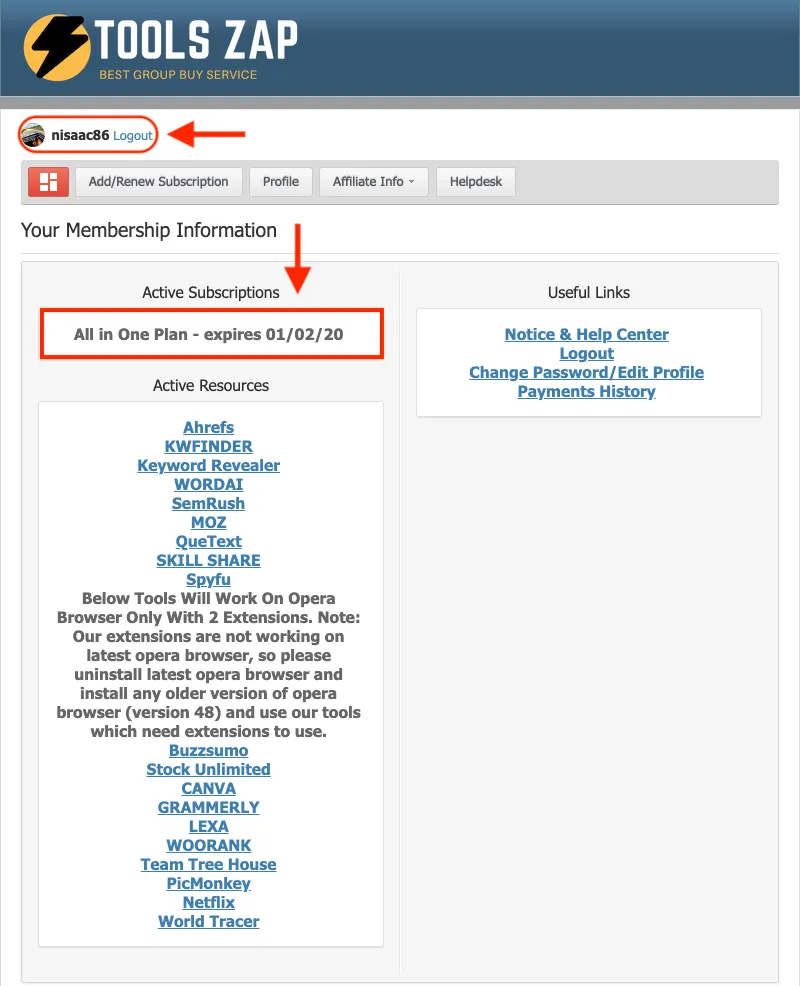 TOOLS ZAP
BEST GROUP BUY SERVICE

nisaac86 Logout

Add/Renew Subscription Profile Affiliate Info Helpdesk

Your Membership Information

Active Subscriptions

All in One Plan - expires 01/02/20

Active Resources

Ahrefs
KWFINDER
Keyword Revealer
WORDAI
SemRush
MOZ
QueText
SKILL SHARE
Spyfu
Below Tools Will Work On Opera Browser Only With 2 Extensions. Note: Our extensions are not working on latest opera browser, so please uninstall latest opera browser and install any older version of opera browser (version 48) and use our tools which need extensions to use.
Buzzsumo
Stock Unlimited
CANVA
GRAMMERLY
LEXA
WOORANK
Team Tree House
PicMonkey
Netflix
World Tracer

Useful Links

Notice & Help Center
Logout
Change Password/Edit Profile
Payments History